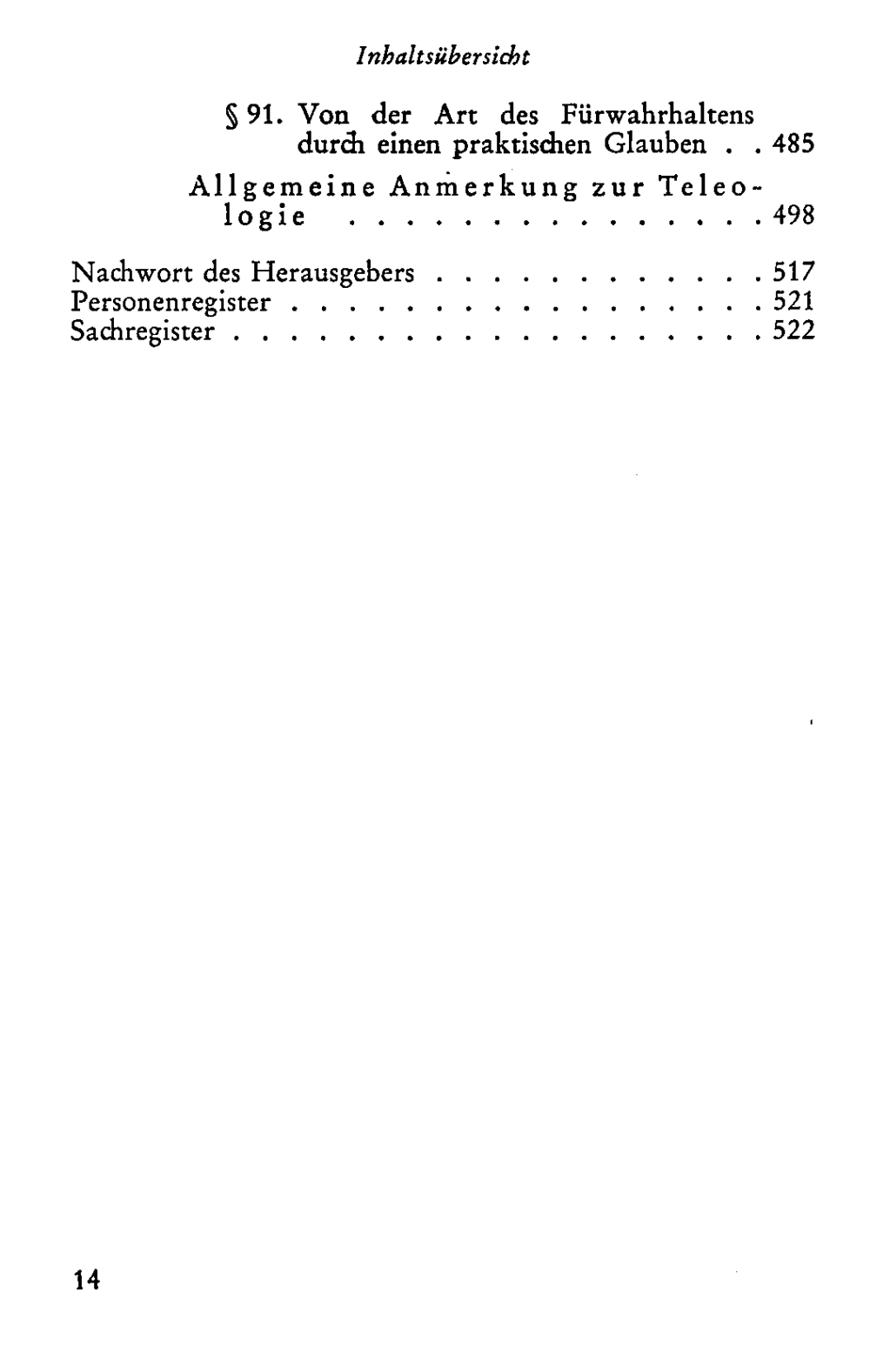 Inhaltsübersicht

§ 91. Von der Art des Fürwahrhaltens durch einen praktischen Glauben 485

Allgemeine Anmerkung zur Teleologie 498

Nachwort des Herausgebers 517
Personenregister 521
Sachregister 522

14